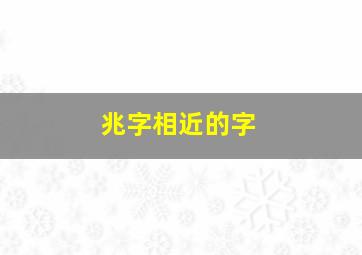 兆字相近的字